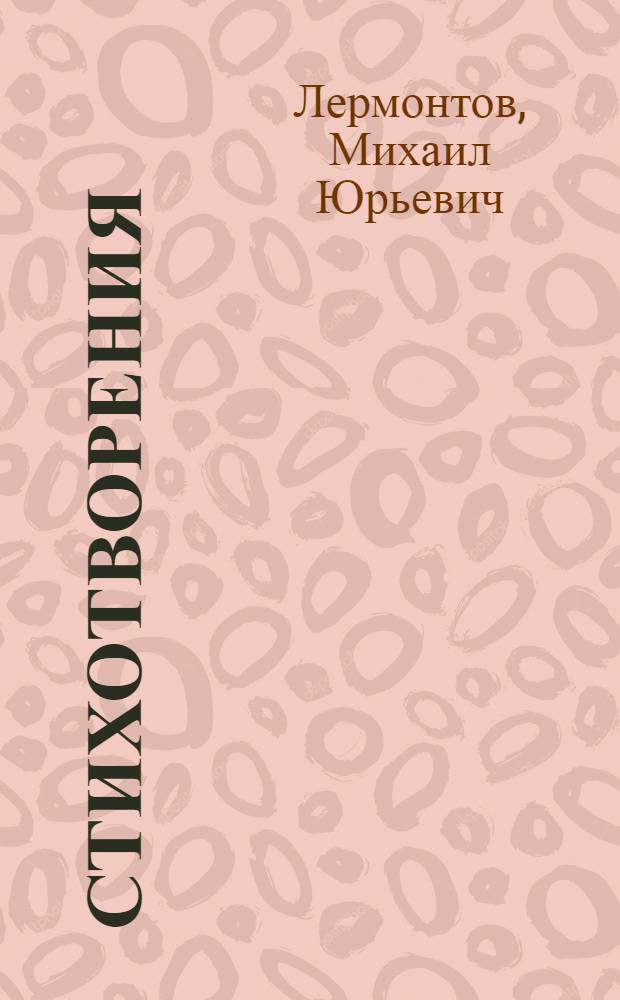 Лермонтов, Михаил Юрьевич

СТИХОТВОРЕНИЯ